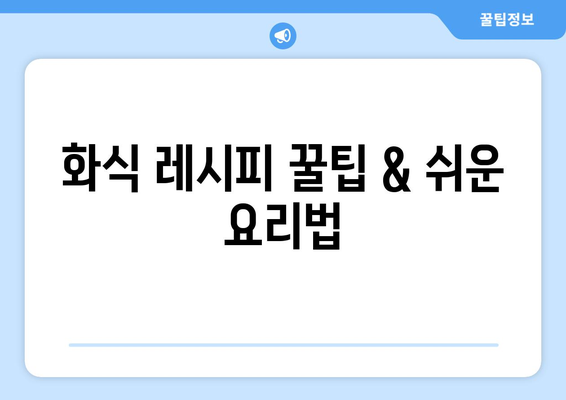 꿀팁정보

화식 레시피 꿀팁 & 쉬운 요리법